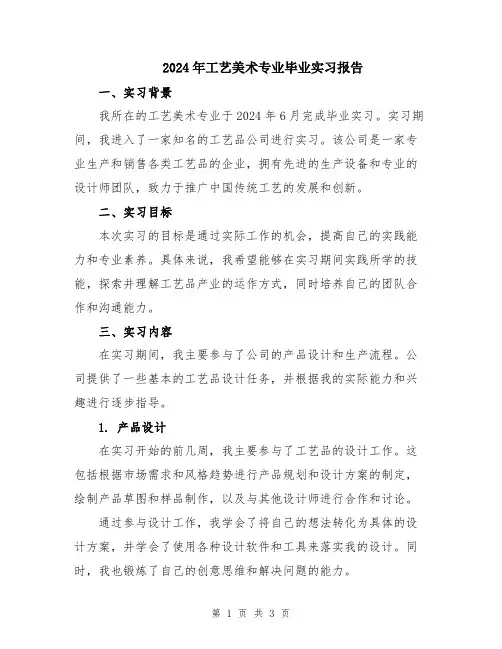 2024年工艺美术专业毕业实习报告

一、实习背景

我所在的工艺美术专业于2024年6月完成毕业实习。实习期间，我进入了一家知名的工艺品公司进行实习。该公司是一家专业生产和销售各类工艺品的企业，拥有先进的生产设备和专业的设计师团队，致力于推广中国传统工艺的发展和创新。

二、实习目标

本次实习的目标是通过实际工作的机会，提高自己的实践能力和专业素养。具体来说，我希望能够在实习期间实践所学的技能，探索并理解工艺品产业的运作方式，同时培养自己的团队合作和沟通能力。

三、实习内容

在实习期间，我主要参与了公司的产品设计和生产流程。公司提供了一些基本的工艺品设计任务，并根据我的实际能力和兴趣进行逐步指导。

1. 产品设计

在实习开始的前几周，我主要参与了工艺品的设计工作。这包括根据市场需求和风格趋势进行产品规划和设计方案的制定，绘制产品草图和样品制作，以及与其他设计师进行合作和讨论。

通过参与设计工作，我学会了将自己的想法转化为具体的设计方案，并学会了使用各种设计软件和工具来落实我的设计。同时，我也锻炼了自己的创意思维和解决问题的能力。

第 1 页 共 3 页